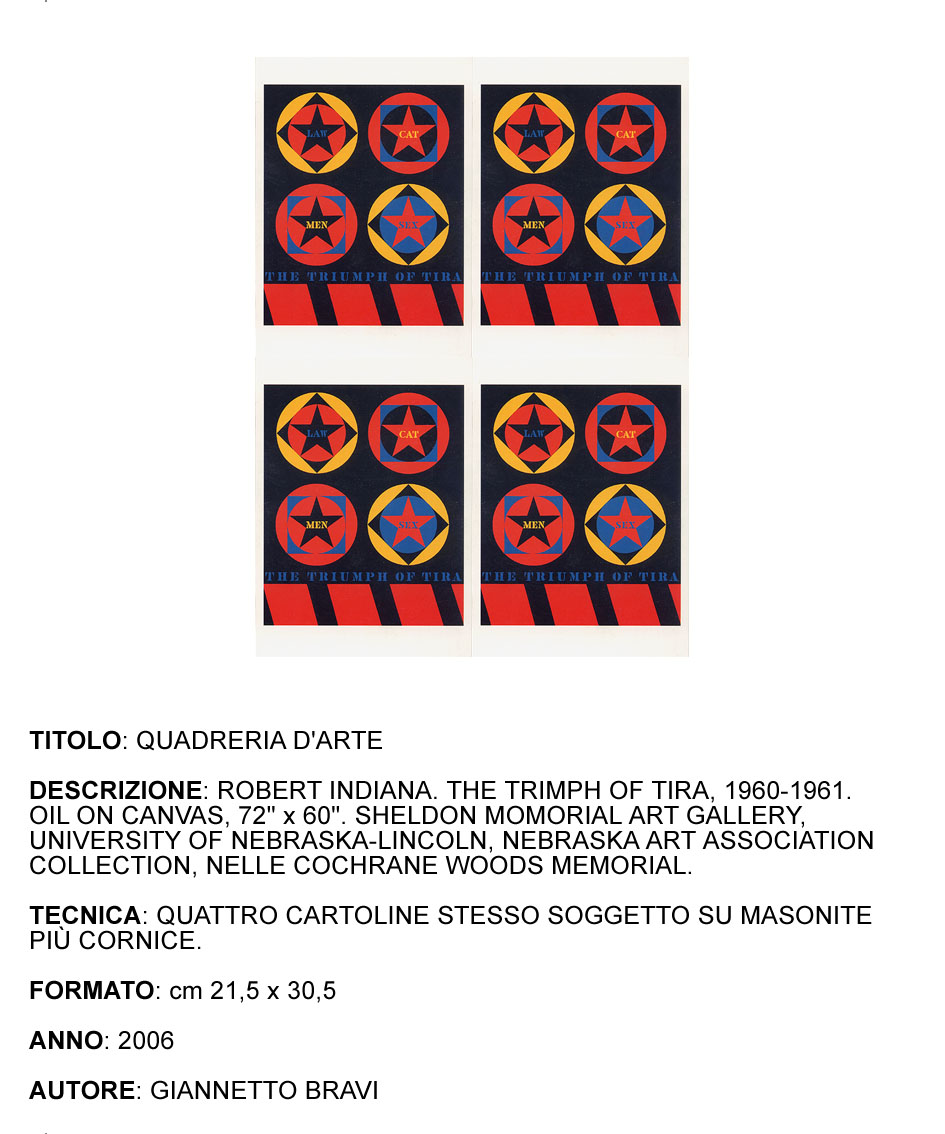 LAW CAT MEN SEX THE TRIUMPH OF TIRA

LAW CAT MEN SEX THE TRIUMPH OF TIRA

LAW CAT MEN SEX THE TRIUMPH OF TIRA

LAW CAT MEN SEX THE TRIUMPH OF TIRA

TITOLO: QUADRERIA D'ARTE

DESCRIZIONE: ROBERT INDIANA. THE TRIMPH OF TIRA, 1960-1961. OIL ON CANVAS, 72" x 60". SHELDON MOMORIAL ART GALLERY, UNIVERSITY OF NEBRASKA-LINCOLN, NEBRASKA ART ASSOCIATION COLLECTION, NELLE COCHRANE WOODS MEMORIAL.

TECNICA: QUATTRO CARTOLINE STESSO SOGGETTO SU MASONITE PIÙ CORNICE.

FORMATO: cm 21,5 x 30,5

ANNO: 2006

AUTORE: GIANNETTO BRAVI